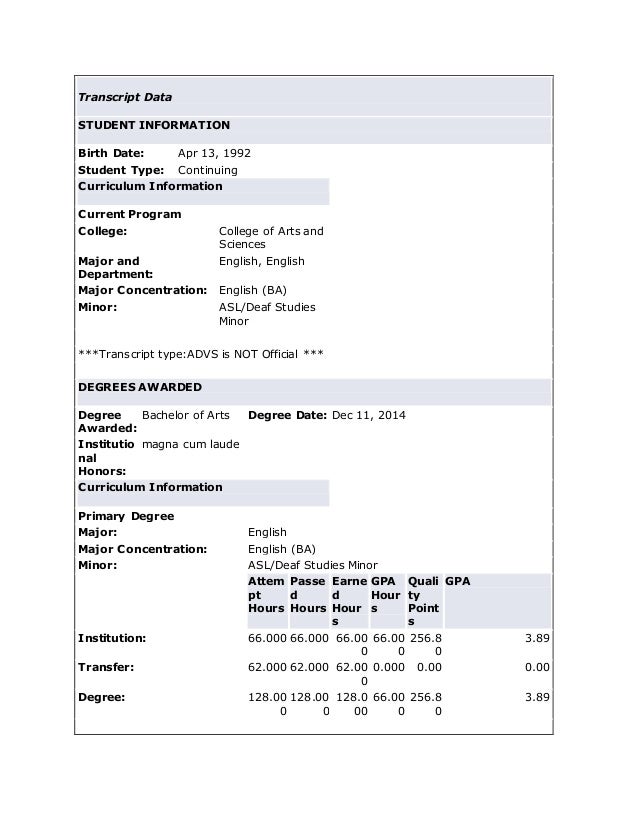 Transcript Data

STUDENT INFORMATION

Birth Date: Apr 13, 1992
Student Type: Continuing

Curriculum Information

Current Program
College: College of Arts and Sciences
Major and Department: English, English
Major Concentration: English (BA)
Minor: ASL/Deaf Studies Minor

***Transcript type:ADVS is NOT Official ***

DEGREES AWARDED

Degree Awarded: Bachelor of Arts Degree Date: Dec 11, 2014
Institutional Honors: magna cum laude

Curriculum Information

Primary Degree
Major: English
Major Concentration: English (BA)
Minor: ASL/Deaf Studies Minor

| | Attempt Hours | Passed Hours | Earned Hours | GPA Hours | Quality Points | GPA |
|---|---|---|---|---|---|---|
| Institution: | 66.000 | 66.000 | 66.000 | 66.000 | 256.80 | 3.89 |
| Transfer: | 62.000 | 62.000 | 62.000 | 0.000 | 0.00 | 0.00 |
| Degree: | 128.000 | 128.000 | 128.000 | 66.000 | 256.80 | 3.89 |